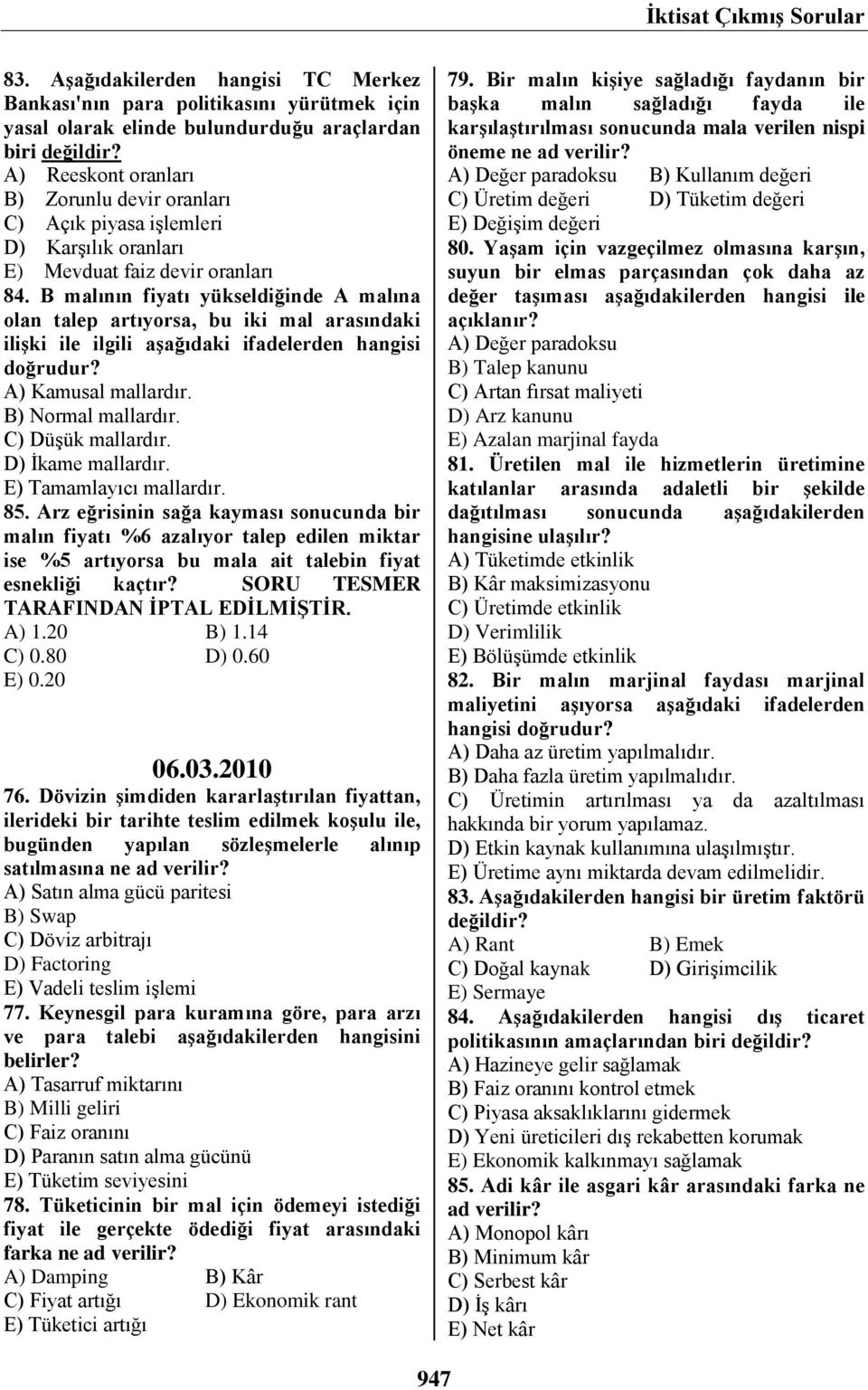 İktisat Çıkmış Sorular

83. Aşağıdakilerden hangisi TC Merkez Bankası'nın para politikasını yürütmek için yasal olarak elinde bulundurduğu araçlardan biri değildir?
A) Reeskont oranları
B) Zorunlu devir oranları
C) Açık piyasa işlemleri
D) Karşılık oranları
E) Mevduat faiz devir oranları
84. B malının fiyatı yükseldiğinde A malına olan talep artıyorsa, bu iki mal arasındaki ilişki ile ilgili aşağıdaki ifadelerden hangisi doğrudur?
A) Kamusal mallardır.
B) Normal mallardır.
C) Düşük mallardır.
D) İkame mallardır.
E) Tamamlayıcı mallardır.
85. Arz eğrisinin sağa kayması sonucunda bir malın fiyatı %6 azalıyor talep edilen miktar ise %5 artıyorsa bu mala ait talebin fiyat esnekliği kaçtır? SORU TESMER TARAFINDAN İPTAL EDİLMİŞTİR.
A) 1.20 B) 1.14
C) 0.80 D) 0.60
E) 0.20

06.03.2010
76. Dövizin şimdiden kararlaştırılan fiyattan, ilerideki bir tarihte teslim edilmek koşulu ile, bugünden yapılan sözleşmelerle alınıp satılmasına ne ad verilir?
A) Satın alma gücü paritesi
B) Swap
C) Döviz arbitrajı
D) Factoring
E) Vadeli teslim işlemi
77. Keynesgil para kuramına göre, para arzı ve para talebi aşağıdakilerden hangisini belirler?
A) Tasarruf miktarını
B) Milli geliri
C) Faiz oranını
D) Paranın satın alma gücünü
E) Tüketim seviyesini
78. Tüketicinin bir mal için ödemeyi istediği fiyat ile gerçekte ödediği fiyat arasındaki farka ne ad verilir?
A) Damping B) Kâr
C) Fiyat artığı D) Ekonomik rant
E) Tüketici artığı

79. Bir malın kişiye sağladığı faydanın bir başka malın sağladığı fayda ile karşılaştırılması sonucunda mala verilen nispi öneme ne ad verilir?
A) Değer paradoksu B) Kullanım değeri
C) Üretim değeri D) Tüketim değeri
E) Değişim değeri
80. Yaşam için vazgeçilmez olmasına karşın, suyun bir elmas parçasından çok daha az değer taşıması aşağıdakilerden hangisi ile açıklanır?
A) Değer paradoksu
B) Talep kanunu
C) Artan fırsat maliyeti
D) Arz kanunu
E) Azalan marjinal fayda
81. Üretilen mal ile hizmetlerin üretimine katılanlar arasında adaletli bir şekilde dağıtılması sonucunda aşağıdakilerden hangisine ulaşılır?
A) Tüketimde etkinlik
B) Kâr maksimizasyonu
C) Üretimde etkinlik
D) Verimlilik
E) Bölüşümde etkinlik
82. Bir malın marjinal faydası marjinal maliyetini aşıyorsa aşağıdaki ifadelerden hangisi doğrudur?
A) Daha az üretim yapılmalıdır.
B) Daha fazla üretim yapılmalıdır.
C) Üretimin artırılması ya da azaltılması hakkında bir yorum yapılamaz.
D) Etkin kaynak kullanımına ulaşılmıştır.
E) Üretime aynı miktarda devam edilmelidir.
83. Aşağıdakilerden hangisi bir üretim faktörü değildir?
A) Rant B) Emek
C) Doğal kaynak D) Girişimcilik
E) Sermaye
84. Aşağıdakilerden hangisi dış ticaret politikasının amaçlarından biri değildir?
A) Hazineye gelir sağlamak
B) Faiz oranını kontrol etmek
C) Piyasa aksaklıklarını gidermek
D) Yeni üreticileri dış rekabetten korumak
E) Ekonomik kalkınmayı sağlamak
85. Adi kâr ile asgari kâr arasındaki farka ne ad verilir?
A) Monopol kârı
B) Minimum kâr
C) Serbest kâr
D) İş kârı
E) Net kâr

947